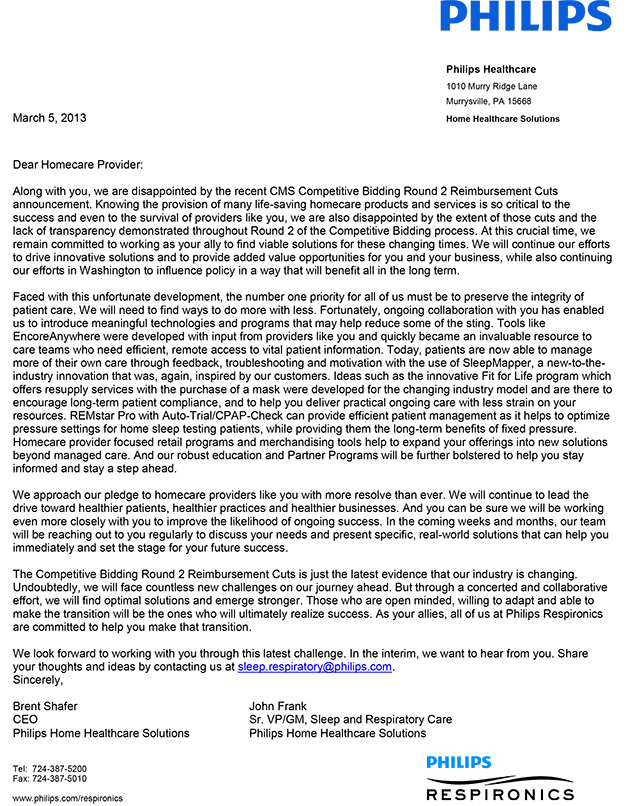 PHILIPS

Philips Healthcare
1010 Murry Ridge Lane
Murrysville, PA 15668
Home Healthcare Solutions

March 5, 2013

Dear Homecare Provider:

Along with you, we are disappointed by the recent CMS Competitive Bidding Round 2 Reimbursement Cuts announcement. Knowing the provision of many life-saving homecare products and services is so critical to the success and even to the survival of providers like you, we are also disappointed by the extent of those cuts and the lack of transparency demonstrated throughout Round 2 of the Competitive Bidding process. At this crucial time, we remain committed to working as your ally to find viable solutions for these changing times. We will continue our efforts to drive innovative solutions and to provide added value opportunities for you and your business, while also continuing our efforts in Washington to influence policy in a way that will benefit all in the long term.

Faced with this unfortunate development, the number one priority for all of us must be to preserve the integrity of patient care. We will need to find ways to do more with less. Fortunately, ongoing collaboration with you has enabled us to introduce meaningful technologies and programs that may help reduce some of the sting. Tools like EncoreAnywhere were developed with input from providers like you and quickly became an invaluable resource to care teams who need efficient, remote access to vital patient information. Today, patients are now able to manage more of their own care through feedback, troubleshooting and motivation with the use of SleepMapper, a new-to-the-industry innovation that was, again, inspired by our customers. Ideas such as the innovative Fit for Life program which offers resupply services with the purchase of a mask were developed for the changing industry model and are there to encourage long-term patient compliance, and to help you deliver practical ongoing care with less strain on your resources. REMstar Pro with Auto-Trial/CPAP-Check can provide efficient patient management as it helps to optimize pressure settings for home sleep testing patients, while providing them the long-term benefits of fixed pressure. Homecare provider focused retail programs and merchandising tools help to expand your offerings into new solutions beyond managed care. And our robust education and Partner Programs will be further bolstered to help you stay informed and stay a step ahead.

We approach our pledge to homecare providers like you with more resolve than ever. We will continue to lead the drive toward healthier patients, healthier practices and healthier businesses. And you can be sure we will be working even more closely with you to improve the likelihood of ongoing success. In the coming weeks and months, our team will be reaching out to you regularly to discuss your needs and present specific, real-world solutions that can help you immediately and set the stage for your future success.

The Competitive Bidding Round 2 Reimbursement Cuts is just the latest evidence that our industry is changing. Undoubtedly, we will face countless new challenges on our journey ahead. But through a concerted and collaborative effort, we will find optimal solutions and emerge stronger. Those who are open minded, willing to adapt and able to make the transition will be the ones who will ultimately realize success. As your allies, all of us at Philips Respironics are committed to help you make that transition.

We look forward to working with you through this latest challenge. In the interim, we want to hear from you. Share your thoughts and ideas by contacting us at sleep.respiratory@philips.com.
Sincerely,

Brent Shafer
CEO
Philips Home Healthcare Solutions

John Frank
Sr. VP/GM, Sleep and Respiratory Care
Philips Home Healthcare Solutions

Tel: 724-387-5200
Fax: 724-387-5010
www.philips.com/respironics

PHILIPS
RESPIRONICS